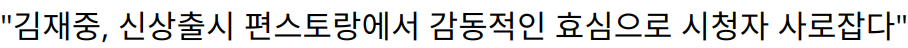 "김재중, 신상출시 편스토랑에서 감동적인 효심으로 시청자 사로잡다"